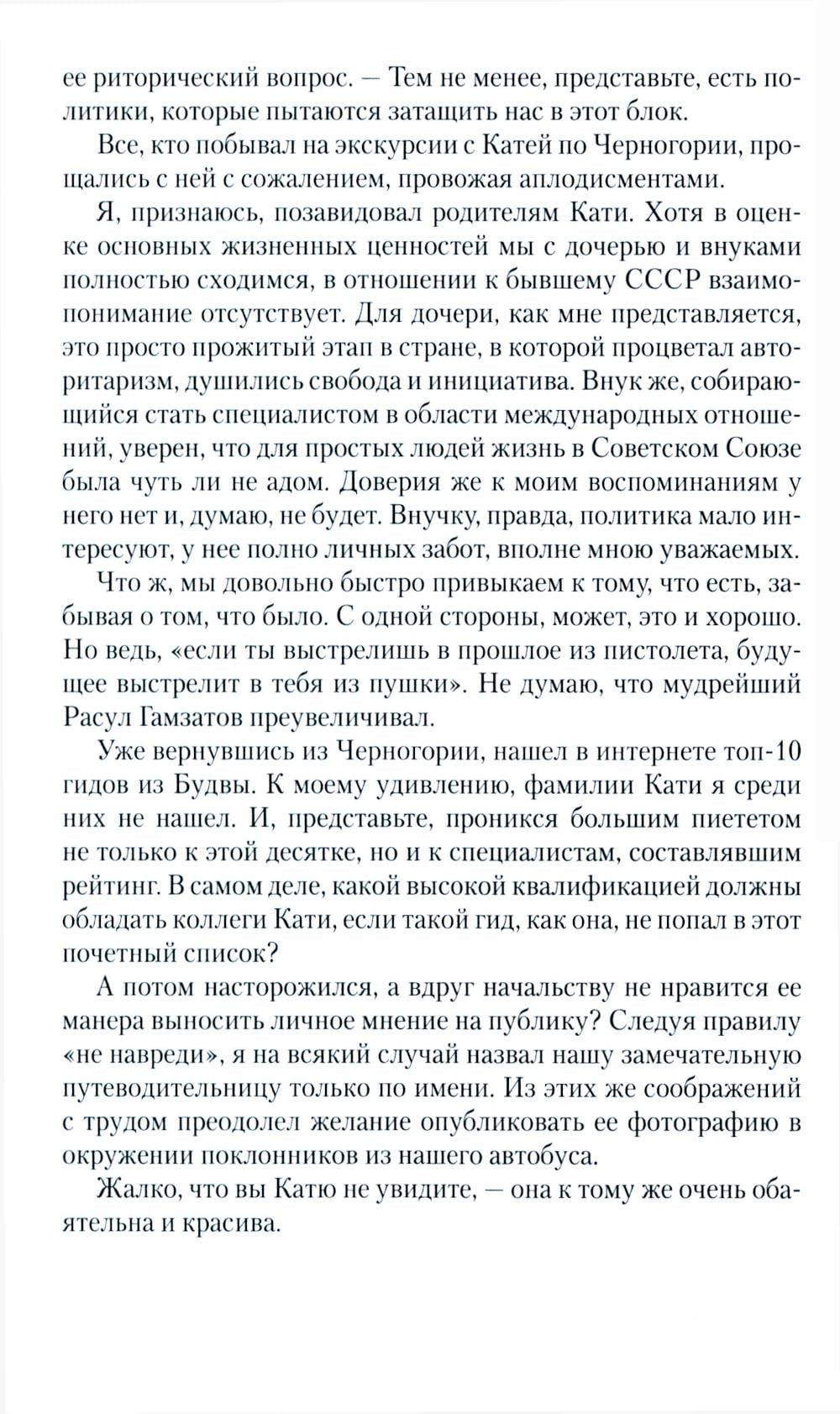 ее риторический вопрос. — Тем не менее, представьте, есть политики, которые пытаются затащить нас в этот блок.

Все, кто побывал на экскурсии с Катей по Черногории, прощались с ней с сожалением, провожая аплодисментами.

Я, признаюсь, позавидовал родителям Кати. Хотя в оценке основных жизненных ценностей мы с дочерью и внуками полностью сходимся, в отношении к бывшему СССР взаимопонимание отсутствует. Для дочери, как мне представляется, это просто прожитый этап в стране, в которой процветал авторитаризм, душились свобода и инициатива. Внук же, собирающийся стать специалистом в области международных отношений, уверен, что для простых людей жизнь в Советском Союзе была чуть ли не адом. Доверия же к моим воспоминаниям у него нет и, думаю, не будет. Внучку, правда, политика мало интересуют, у нее полно личных забот, вполне мною уважаемых.

Что ж, мы довольно быстро привыкаем к тому, что есть, забывая о том, что было. С одной стороны, может, это и хорошо. Но ведь, «если ты выстрелишь в прошлое из пистолета, будущее выстрелит в тебя из пушки». Не думаю, что мудрейший Расул Гамзатов преувеличивал.

Уже вернувшись из Черногории, нашел в интернете топ-10 гидов из Будвы. К моему удивлению, фамилии Кати я среди них не нашел. И, представьте, проникся большим пиететом не только к этой десятке, но и к специалистам, составлявшим рейтинг. В самом деле, какой высокой квалификацией должны обладать коллеги Кати, если такой гид, как она, не попал в этот почетный список?

А потом насторожился, а вдруг начальству не нравится ее манера выносить личное мнение на публику? Следуя правилу «не навреди», я на всякий случай назвал нашу замечательную путеводительницу только по имени. Из этих же соображений с трудом преодолел желание опубликовать ее фотографию в окружении поклонников из нашего автобуса.

Жалко, что вы Катю не увидите, — она к тому же очень обаятельна и красива.